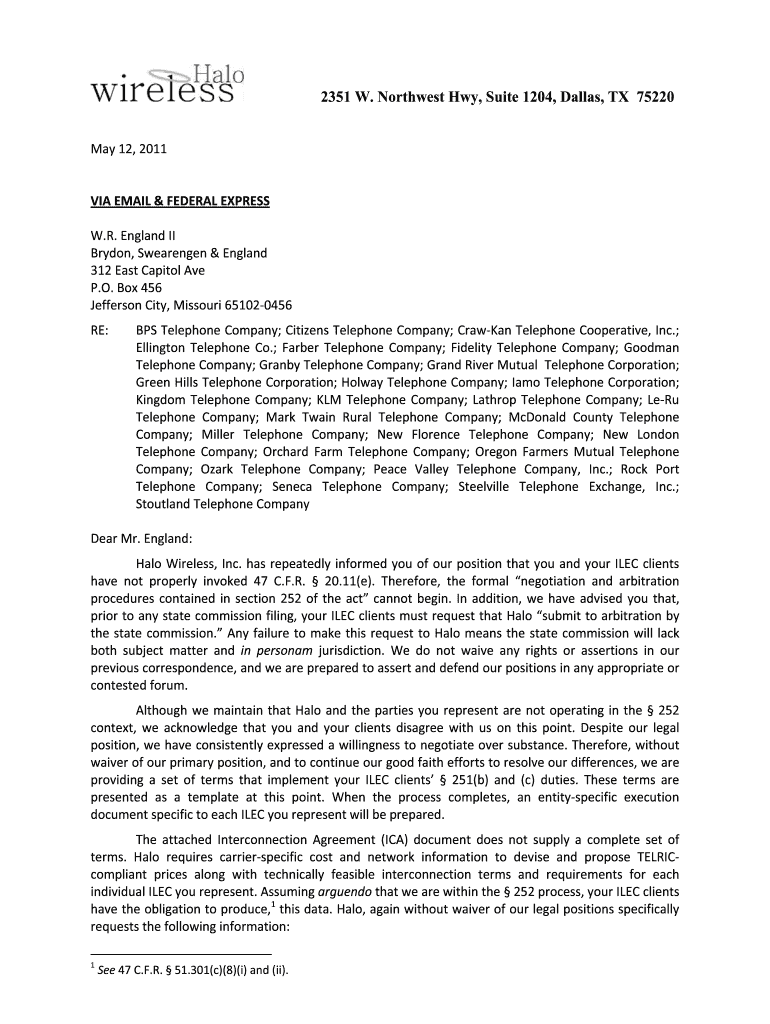 Halo wireless 2351 W. Northwest Hwy, Suite 1204, Dallas, TX 75220

May 12, 2011

VIA EMAIL & FEDERAL EXPRESS

W.R. England II
Brydon, Swearengen & England
312 East Capitol Ave
P.O. Box 456
Jefferson City, Missouri 65102-0456

RE: BPS Telephone Company; Citizens Telephone Company; Craw-Kan Telephone Cooperative, Inc.; Ellington Telephone Co.; Farber Telephone Company; Fidelity Telephone Company; Goodman Telephone Company; Granby Telephone Company; Grand River Mutual Telephone Corporation; Green Hills Telephone Corporation; Holway Telephone Company; Iamo Telephone Corporation; Kingdom Telephone Company; KLM Telephone Company; Lathrop Telephone Company; Le-Ru Telephone Company; Mark Twain Rural Telephone Company; McDonald County Telephone Company; Miller Telephone Company; New Florence Telephone Company; New London Telephone Company; Orchard Farm Telephone Company; Oregon Farmers Mutual Telephone Company; Ozark Telephone Company; Peace Valley Telephone Company, Inc.; Rock Port Telephone Company; Seneca Telephone Company; Steelville Telephone Exchange, Inc.; Stoutland Telephone Company

Dear Mr. England:

Halo Wireless, Inc. has repeatedly informed you of our position that you and your ILEC clients have not properly invoked 47 C.F.R. § 20.11(e). Therefore, the formal "negotiation and arbitration procedures contained in section 252 of the act" cannot begin. In addition, we have advised you that, prior to any state commission filing, your ILEC clients must request that Halo "submit to arbitration by the state commission." Any failure to make this request to Halo means the state commission will lack both subject matter and in personam jurisdiction. We do not waive any rights or assertions in our previous correspondence, and we are prepared to assert and defend our positions in any appropriate or contested forum.

Although we maintain that Halo and the parties you represent are not operating in the § 252 context, we acknowledge that you and your clients disagree with us on this point. Despite our legal position, we have consistently expressed a willingness to negotiate over substance. Therefore, without waiver of our primary position, and to continue our good faith efforts to resolve our differences, we are providing a set of terms that implement your ILEC clients' § 251(b) and (c) duties. These terms are presented as a template at this point. When the process completes, an entity-specific execution document specific to each ILEC you represent will be prepared.

The attached Interconnection Agreement (ICA) document does not supply a complete set of terms. Halo requires carrier-specific cost and network information to devise and propose TELRIC-compliant prices along with technically feasible interconnection terms and requirements for each individual ILEC you represent. Assuming arguendo that we are within the § 252 process, your ILEC clients have the obligation to produce,$^1$ this data. Halo, again without waiver of our legal positions specifically requests the following information:

$^1$ See 47 C.F.R. § 51.301(c)(8)(i) and (ii).